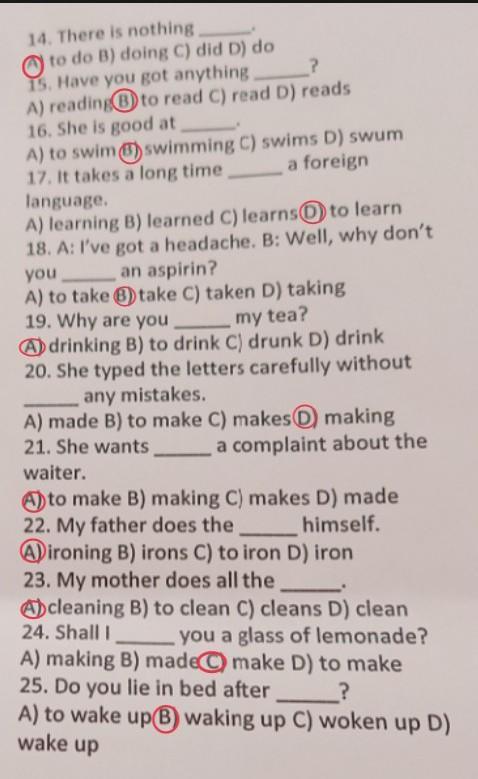 14. There is nothing ____.
A) to do B) doing C) did D) do
15. Have you got anything ____?
A) reading B) to read C) read D) reads
16. She is good at ____.
A) to swim B) swimming C) swims D) swum
17. It takes a long time ____ a foreign language.
A) learning B) learned C) learns D) to learn
18. A: I've got a headache. B: Well, why don't you ____ an aspirin?
A) to take B) take C) taken D) taking
19. Why are you ____ my tea?
A) drinking B) to drink C) drunk D) drink
20. She typed the letters carefully without ____ any mistakes.
A) made B) to make C) makes D) making
21. She wants ____ a complaint about the waiter.
A) to make B) making C) makes D) made
22. My father does the ____ himself.
A) ironing B) irons C) to iron D) iron
23. My mother does all the ____.
A) cleaning B) to clean C) cleans D) clean
24. Shall I ____ you a glass of lemonade?
A) making B) made C) make D) to make
25. Do you lie in bed after ____?
A) to wake up B) waking up C) woken up D) wake up